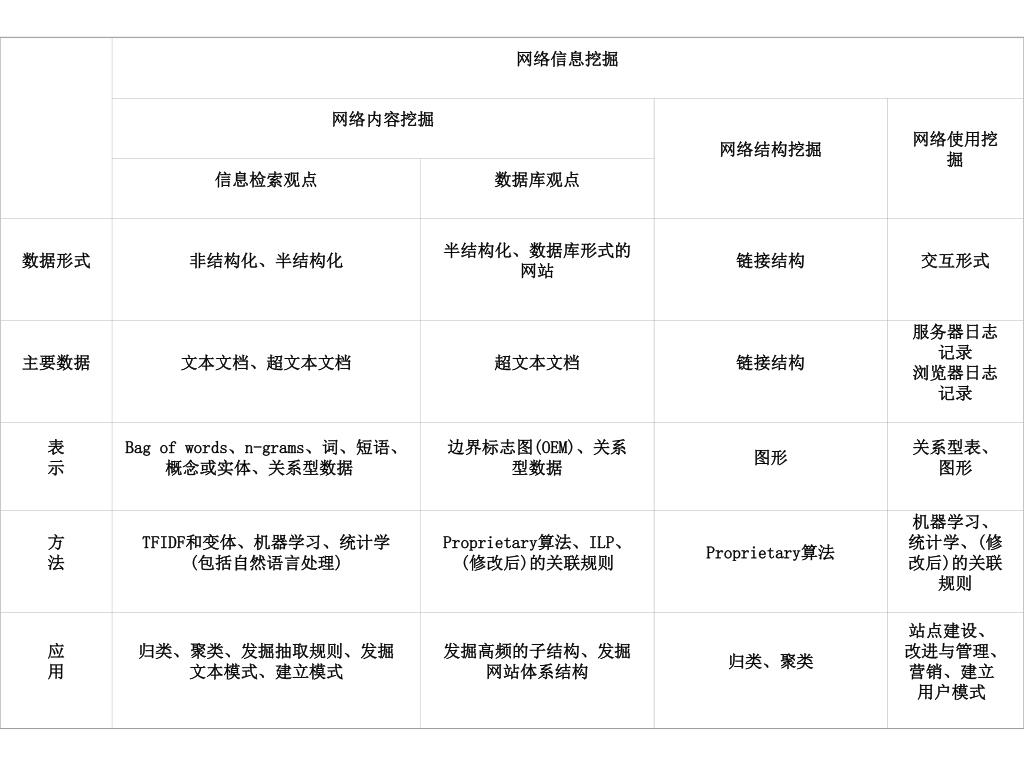 | | 网络信息挖掘 | | | |
|---|---|---|---|---|
| | 网络内容挖掘 | | 网络结构挖掘 | 网络使用挖掘 |
| | 信息检索观点 | 数据库观点 | | |
| 数据形式 | 非结构化、半结构化 | 半结构化、数据库形式的网站 | 链接结构 | 交互形式 |
| 主要数据 | 文本文档、超文本文档 | 超文本文档 | 链接结构 | 服务器日志记录 浏览器日志记录 |
| 表示 | Bag of words、n-grams、词、短语、概念或实体、关系型数据 | 边界标志图(OEM)、关系型数据 | 图形 | 关系型表、图形 |
| 方法 | TFIDF和变体、机器学习、统计学(包括自然语言处理) | Proprietary算法、ILP、(修改后)的关联规则 | Proprietary算法 | 机器学习、统计学、(修改后)的关联规则 |
| 应用 | 归类、聚类、发掘抽取规则、发掘文本模式、建立模式 | 发掘高频的子结构、发掘网站体系结构 | 归类、聚类 | 站点建设、改进与管理、营销、建立用户模式 |